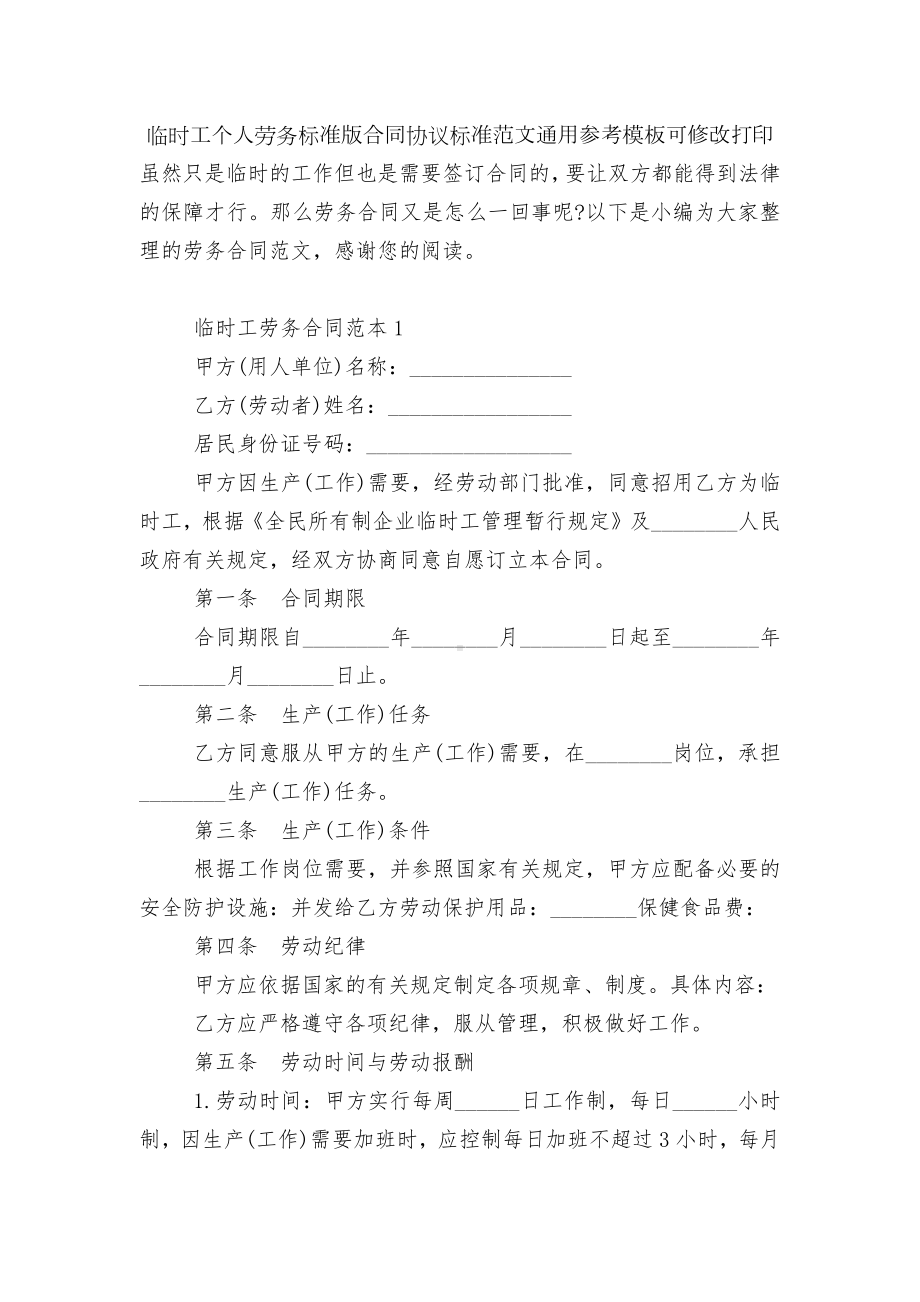 临时工个人劳务标准版合同协议标准范文通用参考模板可修改打印

虽然只是临时的工作但也是需要签订合同的，要让双方都能得到法律的保障才行。那么劳务合同又是怎么一回事呢?以下是小编为大家整理的劳务合同范文，感谢您的阅读。

临时工劳务合同范本 1

甲方(用人单位)名称：_______________

乙方(劳动者)姓名：_________________

居民身份证号码：___________________

甲方因生产(工作)需要，经劳动部门批准，同意招用乙方为临时工，根据《全民所有制企业临时工管理暂行规定》及________人民政府有关规定，经双方协商同意自愿订立本合同。

第一条　合同期限

合同期限自________年________月________日起至________年________月________日止。

第二条　生产(工作)任务

乙方同意服从甲方的生产(工作)需要，在________岗位，承担________生产(工作)任务。

第三条　生产(工作)条件

根据工作岗位需要，并参照国家有关规定，甲方应配备必要的安全防护设施：并发给乙方劳动保护用品：________保健食品费：

第四条　劳动纪律

甲方应依据国家的有关规定制定各项规章、制度。具体内容：

乙方应严格遵守各项纪律，服从管理，积极做好工作。

第五条　劳动时间与劳动报酬

1.劳动时间：甲方实行每周______日工作制，每日______小时制，因生产(工作)需要加班时，应控制每日加班不超过 3 小时，每月